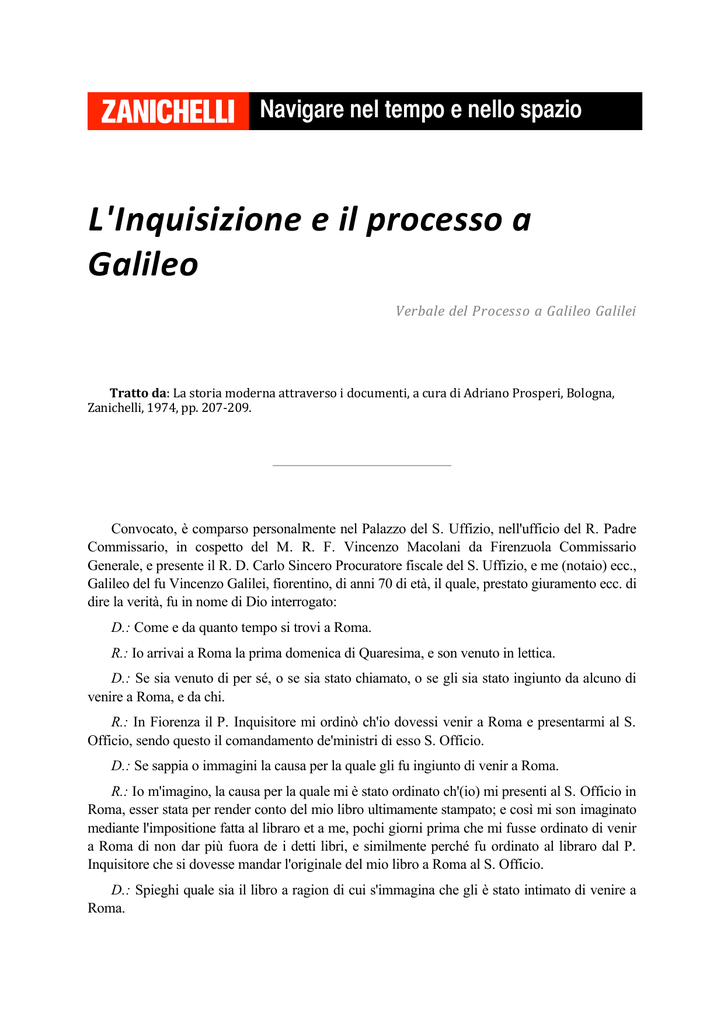 ZANICHELLI Navigare nel tempo e nello spazio

L'Inquisizione e il processo a Galileo

Verbale del Processo a Galileo Galilei

Tratto da: La storia moderna attraverso i documenti, a cura di Adriano Prosperi, Bologna, Zanichelli, 1974, pp. 207-209.

Convocato, è comparso personalmente nel Palazzo del S. Uffizio, nell'ufficio del R. Padre Commissario, in cospetto del M. R. F. Vincenzo Macolani da Firenzuola Commissario Generale, e presente il R. D. Carlo Sincero Procuratore fiscale del S. Uffizio, e me (notaio) ecc., Galileo del fu Vincenzo Galilei, fiorentino, di anni 70 di età, il quale, prestato giuramento ecc. di dire la verità, fu in nome di Dio interrogato:

D.: Come e da quanto tempo si trovi a Roma.

R.: Io arrivai a Roma la prima domenica di Quaresima, e son venuto in lettica.

D.: Se sia venuto di per sé, o se sia stato chiamato, o se gli sia stato ingiunto da alcuno di venire a Roma, e da chi.

R.: In Fiorenza il P. Inquisitore mi ordinò ch'io dovessi venir a Roma e presentarmi al S. Officio, sendo questo il comandamento de'ministri di esso S. Officio.

D.: Se sappia o immagini la causa per la quale gli fu ingiunto di venir a Roma.

R.: Io m'imagino, la causa per la quale mi è stato ordinato ch'(io) mi presenti al S. Officio in Roma, esser stata per render conto del mio libro ultimamente stampato; e così mi son imaginato mediante l'impositione fatta al libraro et a me, pochi giorni prima che mi fusse ordinato di venir a Roma di non dar più fuora de i detti libri, e similmente perché fu ordinato al libraro dal P. Inquisitore che si dovesse mandar l'originale del mio libro a Roma al S. Officio.

D.: Spieghi quale sia il libro a ragion di cui s'immagina che gli è stato intimato di venire a Roma.